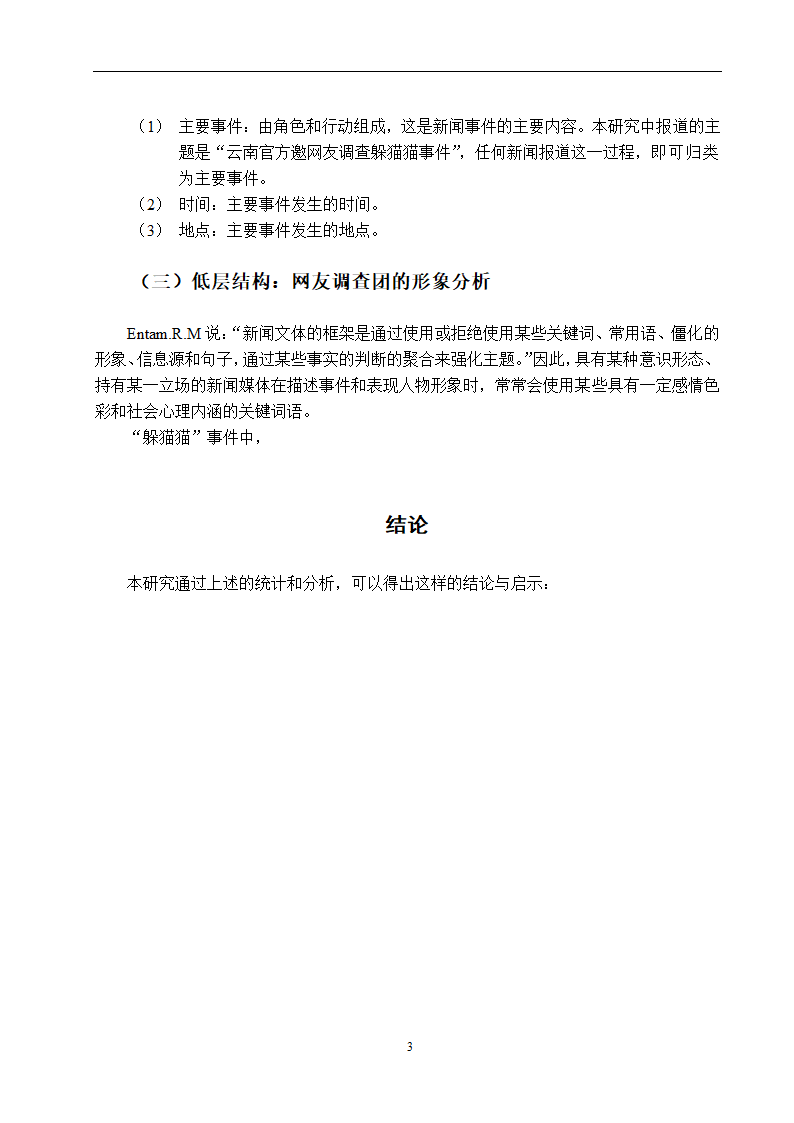 （1） 主要事件：由角色和行动组成，这是新闻事件的主要内容。本研究中报道的主题是“云南官方邀网友调查躲猫猫事件”，任何新闻报道这一过程，即可归类为主要事件。
（2） 时间：主要事件发生的时间。
（3） 地点：主要事件发生的地点。

（三）低层结构：网友调查团的形象分析

Entam.R.M 说：“新闻文体的框架是通过使用或拒绝使用某些关键词、常用语、僵化的形象、信息源和句子，通过某些事实的判断的聚合来强化主题。”因此，具有某种意识形态、持有某一立场的新闻媒体在描述事件和表现人物形象时，常常会使用某些具有一定感情色彩和社会心理内涵的关键词语。

“躲猫猫”事件中，

结论

本研究通过上述的统计和分析，可以得出这样的结论与启示：

3